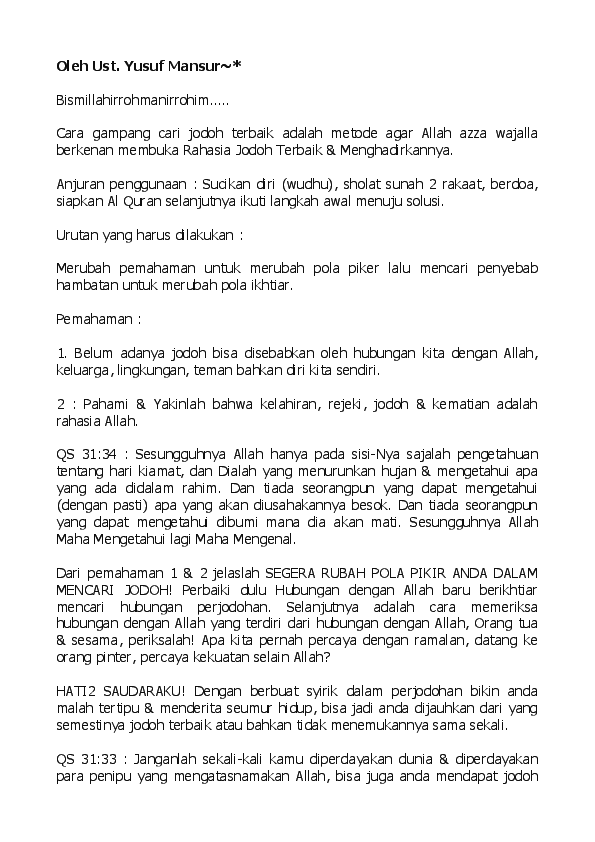 Oleh Ust. Yusuf Mansur~*

Bismillahirrohmanirrohim.....

Cara gampang cari jodoh terbaik adalah metode agar Allah azza wajalla berkenan membuka Rahasia Jodoh Terbaik & Menghadirkannya.

Anjuran penggunaan : Sucikan diri (wudhu), sholat sunah 2 rakaat, berdoa, siapkan Al Quran selanjutnya ikuti langkah awal menuju solusi.

Urutan yang harus dilakukan :

Merubah pemahaman untuk merubah pola piker lalu mencari penyebab hambatan untuk merubah pola ikhtiar.

Pemahaman :

1. Belum adanya jodoh bisa disebabkan oleh hubungan kita dengan Allah, keluarga, lingkungan, teman bahkan diri kita sendiri.

2 : Pahami & Yakinlah bahwa kelahiran, rejeki, jodoh & kematian adalah rahasia Allah.

QS 31:34 : Sesungguhnya Allah hanya pada sisi-Nya sajalah pengetahuan tentang hari kiamat, dan Dialah yang menurunkan hujan & mengetahui apa yang ada didalam rahim. Dan tiada seorangpun yang dapat mengetahui (dengan pasti) apa yang akan diusahakannya besok. Dan tiada seorangpun yang dapat mengetahui dibumi mana dia akan mati. Sesungguhnya Allah Maha Mengetahui lagi Maha Mengenal.

Dari pemahaman 1 & 2 jelaslah SEGERA RUBAH POLA PIKIR ANDA DALAM MENCARI JODOH! Perbaiki dulu Hubungan dengan Allah baru berikhtiar mencari hubungan perjodohan. Selanjutnya adalah cara memeriksa hubungan dengan Allah yang terdiri dari hubungan dengan Allah, Orang tua & sesama, periksalah! Apa kita pernah percaya dengan ramalan, datang ke orang pinter, percaya kekuatan selain Allah?

HATI2 SAUDARAKU! Dengan berbuat syirik dalam perjodohan bikin anda malah tertipu & menderita seumur hidup, bisa jadi anda dijauhkan dari yang semestinya jodoh terbaik atau bahkan tidak menemukannya sama sekali.

QS 31:33 : Janganlah sekali-kali kamu diperdayakan dunia & diperdayakan para penipu yang mengatasnamakan Allah, bisa juga anda mendapat jodoh